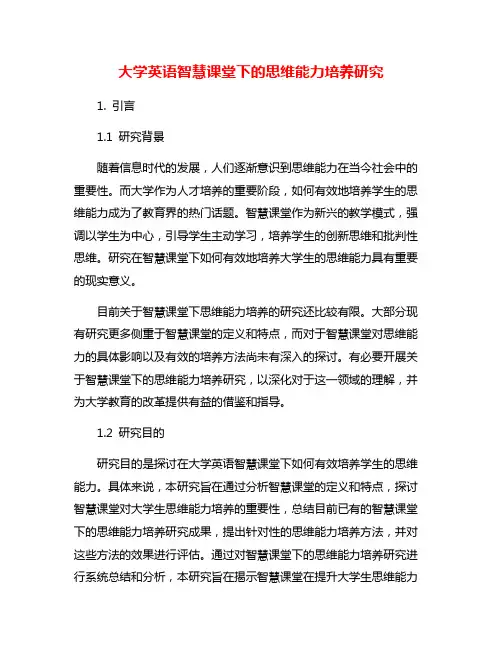 大学英语智慧课堂下的思维能力培养研究

1. 引言

1.1 研究背景

随着信息时代的发展，人们逐渐意识到思维能力在当今社会中的重要性。而大学作为人才培养的重要阶段，如何有效地培养学生的思维能力成为了教育界的热门话题。智慧课堂作为新兴的教学模式，强调以学生为中心，引导学生主动学习，培养学生的创新思维和批判性思维。研究在智慧课堂下如何有效地培养大学生的思维能力具有重要的现实意义。

目前关于智慧课堂下思维能力培养的研究还比较有限。大部分现有研究更多侧重于智慧课堂的定义和特点，而对于智慧课堂对思维能力的具体影响以及有效的培养方法尚未有深入的探讨。有必要开展关于智慧课堂下的思维能力培养研究，以深化对于这一领域的理解，并为大学教育的改革提供有益的借鉴和指导。

1.2 研究目的

研究目的是探讨在大学英语智慧课堂下如何有效培养学生的思维能力。具体来说，本研究旨在通过分析智慧课堂的定义和特点，探讨智慧课堂对大学生思维能力培养的重要性，总结目前已有的智慧课堂下的思维能力培养研究成果，提出针对性的思维能力培养方法，并对这些方法的效果进行评估。通过对智慧课堂下的思维能力培养研究进行系统总结和分析，本研究旨在揭示智慧课堂在提升大学生思维能力